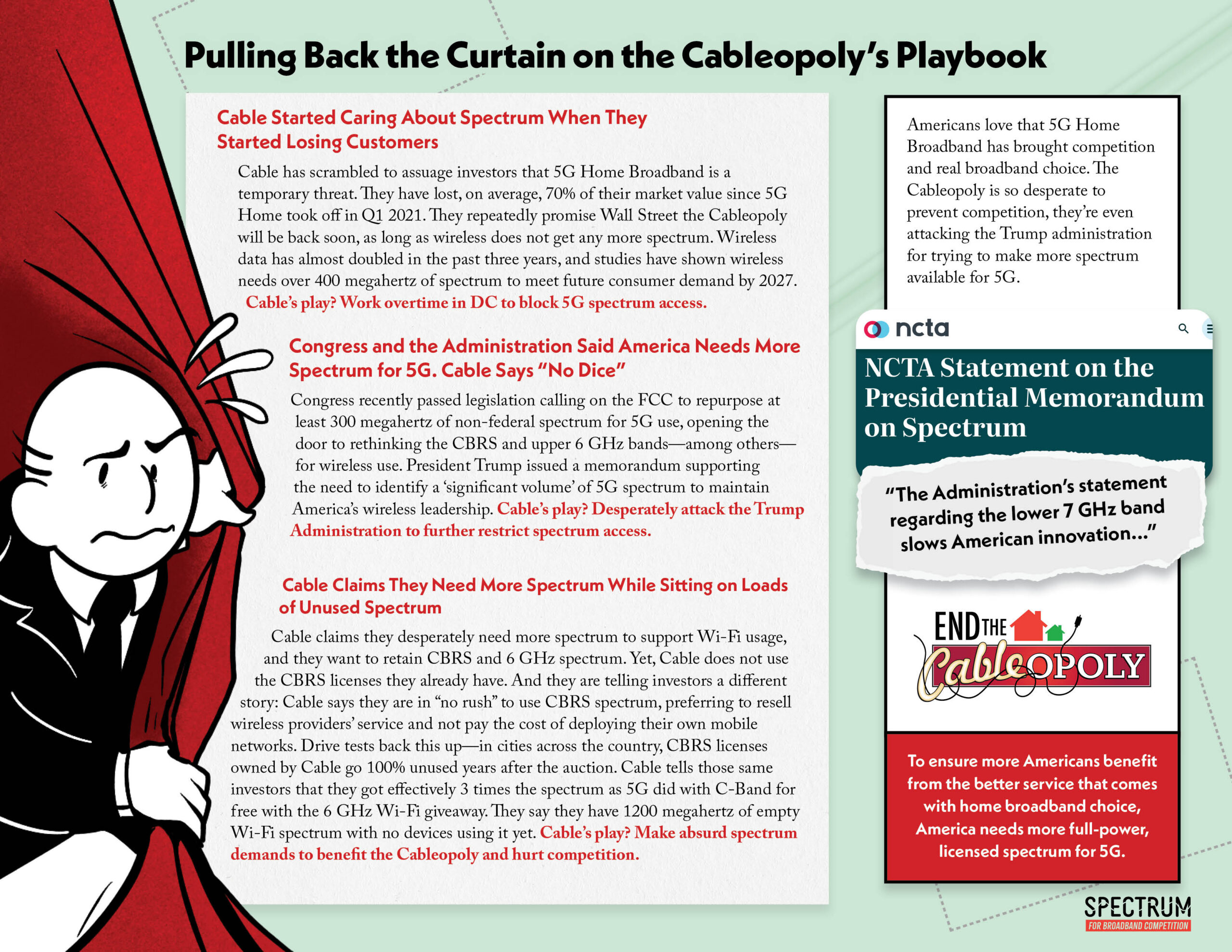 Pulling Back the Curtain on the Cableopoly's Playbook

Cable Started Caring About Spectrum When They Started Losing Customers

Cable has scrambled to assuage investors that 5G Home Broadband is a temporary threat. They have lost, on average, 70% of their market value since 5G Home took off in Q1 2021. They repeatedly promise Wall Street the Cableopoly will be back soon, as long as wireless does not get any more spectrum. Wireless data has almost doubled in the past three years, and studies have shown wireless needs over 400 megahertz of spectrum to meet future consumer demand by 2027. Cable's play? Work overtime in DC to block 5G spectrum access.

Congress and the Administration Said America Needs More Spectrum for 5G. Cable Says "No Dice"

Congress recently passed legislation calling on the FCC to repurpose at least 300 megahertz of non-federal spectrum for 5G use, opening the door to rethinking the CBRS and upper 6 GHz bands—among others—for wireless use. President Trump issued a memorandum supporting the need to identify a 'significant volume' of 5G spectrum to maintain America's wireless leadership. Cable's play? Desperately attack the Trump Administration to further restrict spectrum access.

Cable Claims They Need More Spectrum While Sitting on Loads of Unused Spectrum

Cable claims they desperately need more spectrum to support Wi-Fi usage, and they want to retain CBRS and 6 GHz spectrum. Yet, Cable does not use the CBRS licenses they already have. And they are telling investors a different story: Cable says they are in "no rush" to use CBRS spectrum, preferring to resell wireless providers' service and not pay the cost of deploying their own mobile networks. Drive tests back this up—in cities across the country, CBRS licenses owned by Cable go 100% unused years after the auction. Cable tells those same investors that they got effectively 3 times the spectrum as 5G did with C-Band for free with the 6 GHz Wi-Fi giveaway. They say they have 1200 megahertz of empty Wi-Fi spectrum with no devices using it yet. Cable's play? Make absurd spectrum demands to benefit the Cableopoly and hurt competition.

Americans love that 5G Home Broadband has brought competition and real broadband choice. The Cableopoly is so desperate to prevent competition, they're even attacking the Trump administration for trying to make more spectrum available for 5G.

ncta

NCTA Statement on the Presidential Memorandum on Spectrum

"The Administration's statement regarding the lower 7 GHz band slows American innovation..."

END THE CableOPOLY

To ensure more Americans benefit from the better service that comes with home broadband choice, America needs more full-power, licensed spectrum for 5G.

SPECTRUM FOR BROADBAND COMPETITION